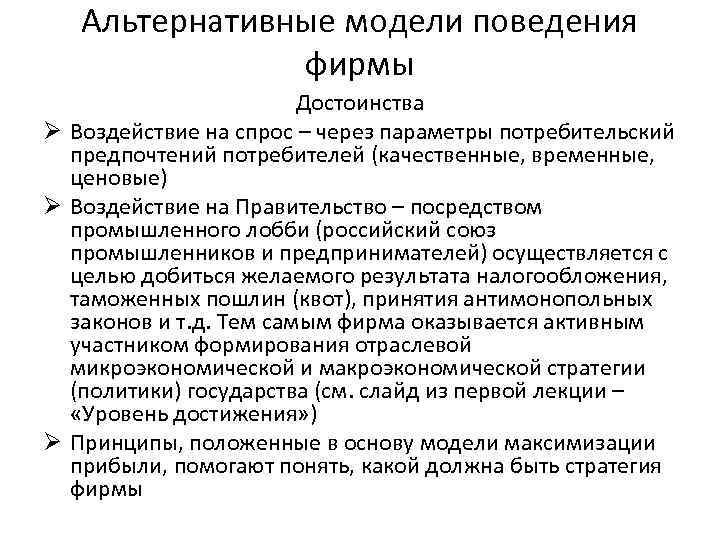 Альтернативные модели поведения фирмы

Достоинства

➢ Воздействие на спрос – через параметры потребительский предпочтений потребителей (качественные, временные, ценовые)

➢ Воздействие на Правительство – посредством промышленного лобби (российский союз промышленников и предпринимателей) осуществляется с целью добиться желаемого результата налогообложения, таможенных пошлин (квот), принятия антимонопольных законов и т.д. Тем самым фирма оказывается активным участником формирования отраслевой микроэкономической и макроэкономической стратегии (политики) государства (см. слайд из первой лекции – «Уровень достижения»)

➢ Принципы, положенные в основу модели максимизации прибыли, помогают понять, какой должна быть стратегия фирмы